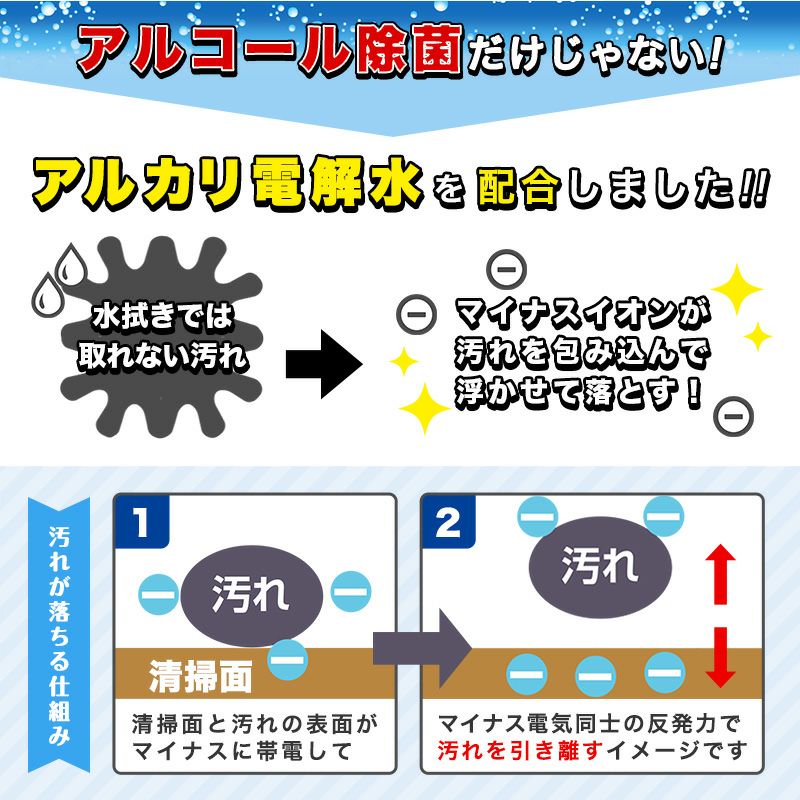 アルコール除菌だけじゃない!

アルカリ電解水を配合しました!!

水拭きでは取れない汚れ

マイナスイオンが汚れを包み込んで浮かせて落とす!

汚れが落ちる仕組み

1

汚れ

清掃面

清掃面と汚れの表面がマイナスに帯電して

2

汚れ

マイナス電気同士の反発力で汚れを引き離すイメージです